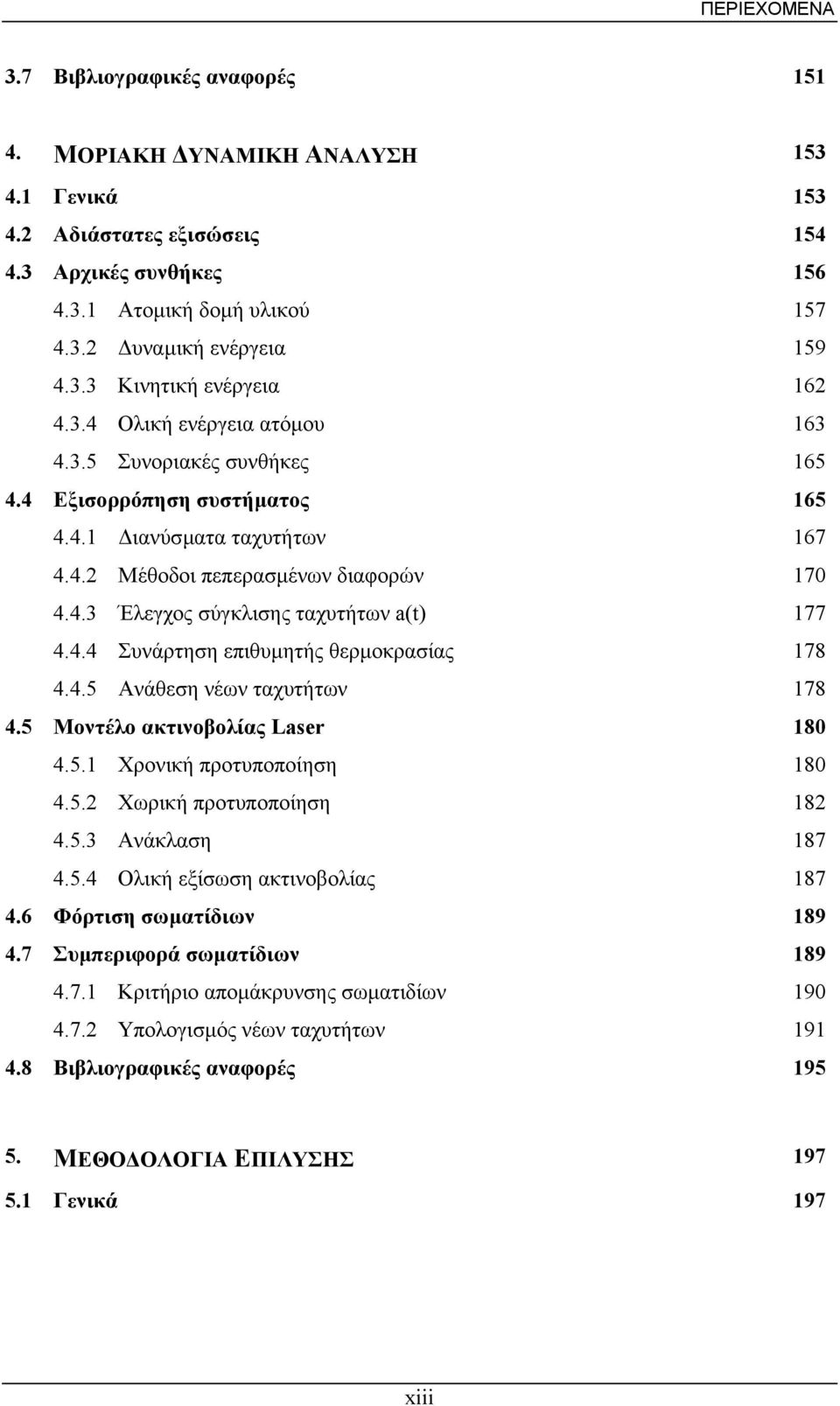 ΠΕΡΙΕΧΟΜΕΝΑ

3.7 Βιβλιογραφικές αναφορές 151

4. ΜΟΡΙΑΚΗ ΔΥΝΑΜΙΚΗ ΑΝΑΛΥΣΗ 153
4.1 Γενικά 153
4.2 Αδιάστατες εξισώσεις 154
4.3 Αρχικές συνθήκες 156
4.3.1 Ατομική δομή υλικού 157
4.3.2 Δυναμική ενέργεια 159
4.3.3 Κινητική ενέργεια 162
4.3.4 Ολική ενέργεια ατόμου 163
4.3.5 Συνοριακές συνθήκες 165
4.4 Εξισορρόπηση συστήματος 165
4.4.1 Διανύσματα ταχυτήτων 167
4.4.2 Μέθοδοι πεπερασμένων διαφορών 170
4.4.3 Έλεγχος σύγκλισης ταχυτήτων a(t) 177
4.4.4 Συνάρτηση επιθυμητής θερμοκρασίας 178
4.4.5 Ανάθεση νέων ταχυτήτων 178
4.5 Μοντέλο ακτινοβολίας Laser 180
4.5.1 Χρονική προτυποποίηση 180
4.5.2 Χωρική προτυποποίηση 182
4.5.3 Ανάκλαση 187
4.5.4 Ολική εξίσωση ακτινοβολίας 187
4.6 Φόρτιση σωματίδιων 189
4.7 Συμπεριφορά σωματίδιων 189
4.7.1 Κριτήριο απομάκρυνσης σωματιδίων 190
4.7.2 Υπολογισμός νέων ταχυτήτων 191
4.8 Βιβλιογραφικές αναφορές 195

5. ΜΕΘΟΔΟΛΟΓΙΑ ΕΠΙΛΥΣΗΣ 197
5.1 Γενικά 197

xiii